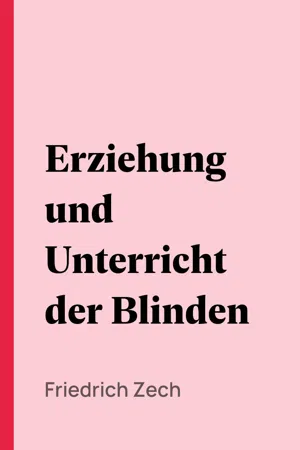 Erziehung und Unterricht der Blinden

Friedrich Zech